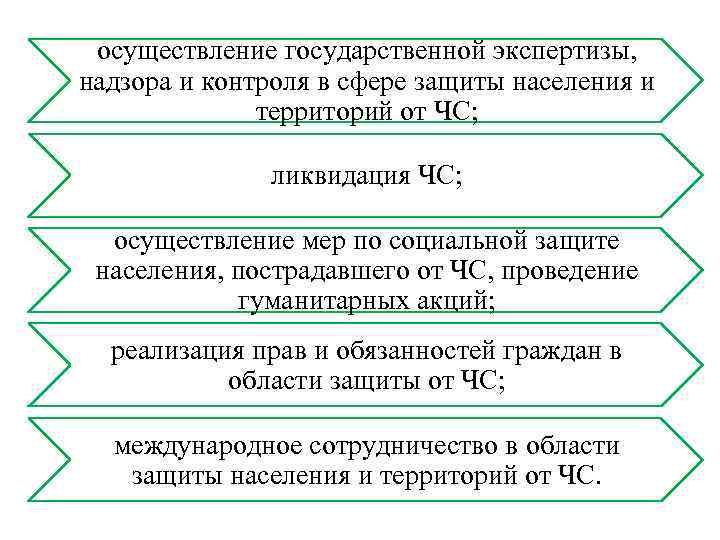 осуществление государственной экспертизы, надзора и контроля в сфере защиты населения и территорий от ЧС;

ликвидация ЧС;

осуществление мер по социальной защите населения, пострадавшего от ЧС, проведение гуманитарных акций;

реализация прав и обязанностей граждан в области защиты от ЧС;

международное сотрудничество в области защиты населения и территорий от ЧС.